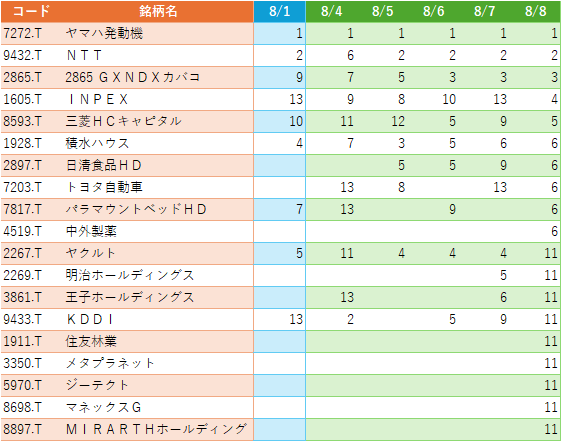 | コード | 銘柄名 | 8/1 | 8/4 | 8/5 | 8/6 | 8/7 | 8/8 |
|---|---|---|---|---|---|---|---|
| 7272.T | ヤマハ発動機 | 1 | 1 | 1 | 1 | 1 | 1 |
| 9432.T | ＮＴＴ | 2 | 6 | 2 | 2 | 2 | 2 |
| 2865.T | 2865 ＧＸＮＤＸカバコ | 9 | 7 | 5 | 3 | 3 | 3 |
| 1605.T | ＩＮＰＥＸ | 13 | 9 | 8 | 10 | 13 | 4 |
| 8593.T | 三菱ＨＣキャピタル | 10 | 11 | 12 | 5 | 9 | 5 |
| 1928.T | 積水ハウス | 4 | 7 | 3 | 5 | 6 | 6 |
| 2897.T | 日清食品ＨＤ | | | 5 | 5 | 9 | 6 |
| 7203.T | トヨタ自動車 | | 13 | 8 | | 13 | 6 |
| 7817.T | パラマウントベッドＨＤ | 7 | 13 | | 9 | | 6 |
| 4519.T | 中外製薬 | | | | | | 6 |
| 2267.T | ヤクルト | 5 | 11 | 4 | 4 | 4 | 11 |
| 2269.T | 明治ホールディングス | | | | | 5 | 11 |
| 3861.T | 王子ホールディングス | | 13 | | | 6 | 11 |
| 9433.T | ＫＤＤＩ | 13 | 2 | | 5 | 9 | 11 |
| 1911.T | 住友林業 | | | | | | 11 |
| 3350.T | メタプラネット | | | | | | 11 |
| 5970.T | ジーテクト | | | | | | 11 |
| 8698.T | マネックスＧ | | | | | | 11 |
| 8897.T | ＭＩＲＡＲＴＨホールディング | | | | | | 11 |